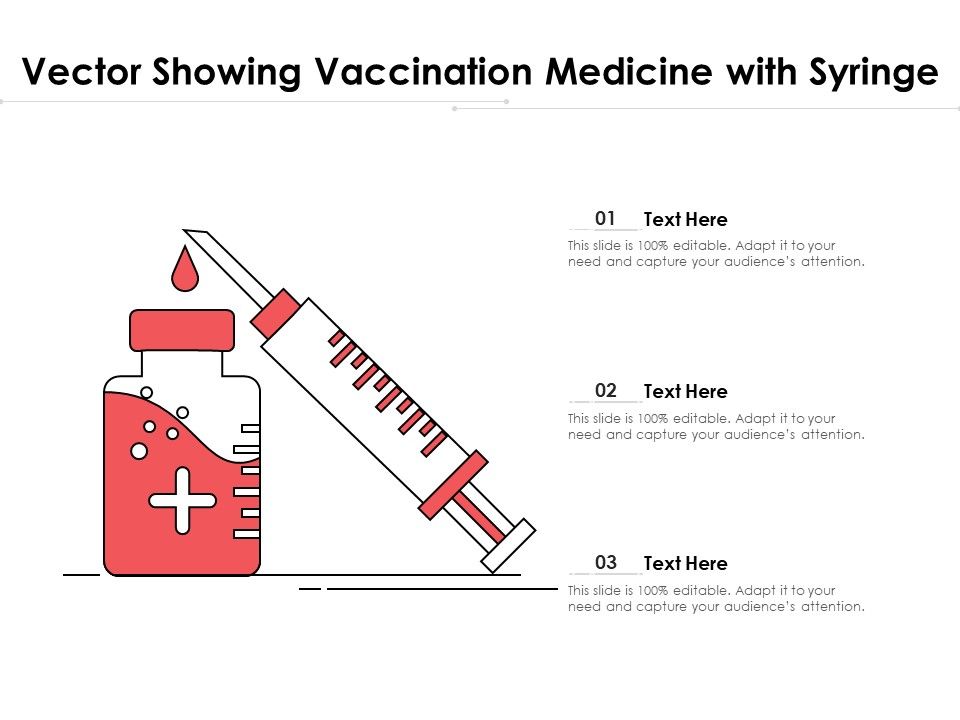 Vector Showing Vaccination Medicine with Syringe

01 Text Here
This slide is 100% editable. Adapt it to your need and capture your audience's attention.

02 Text Here
This slide is 100% editable. Adapt it to your need and capture your audience's attention.

03 Text Here
This slide is 100% editable. Adapt it to your need and capture your audience's attention.